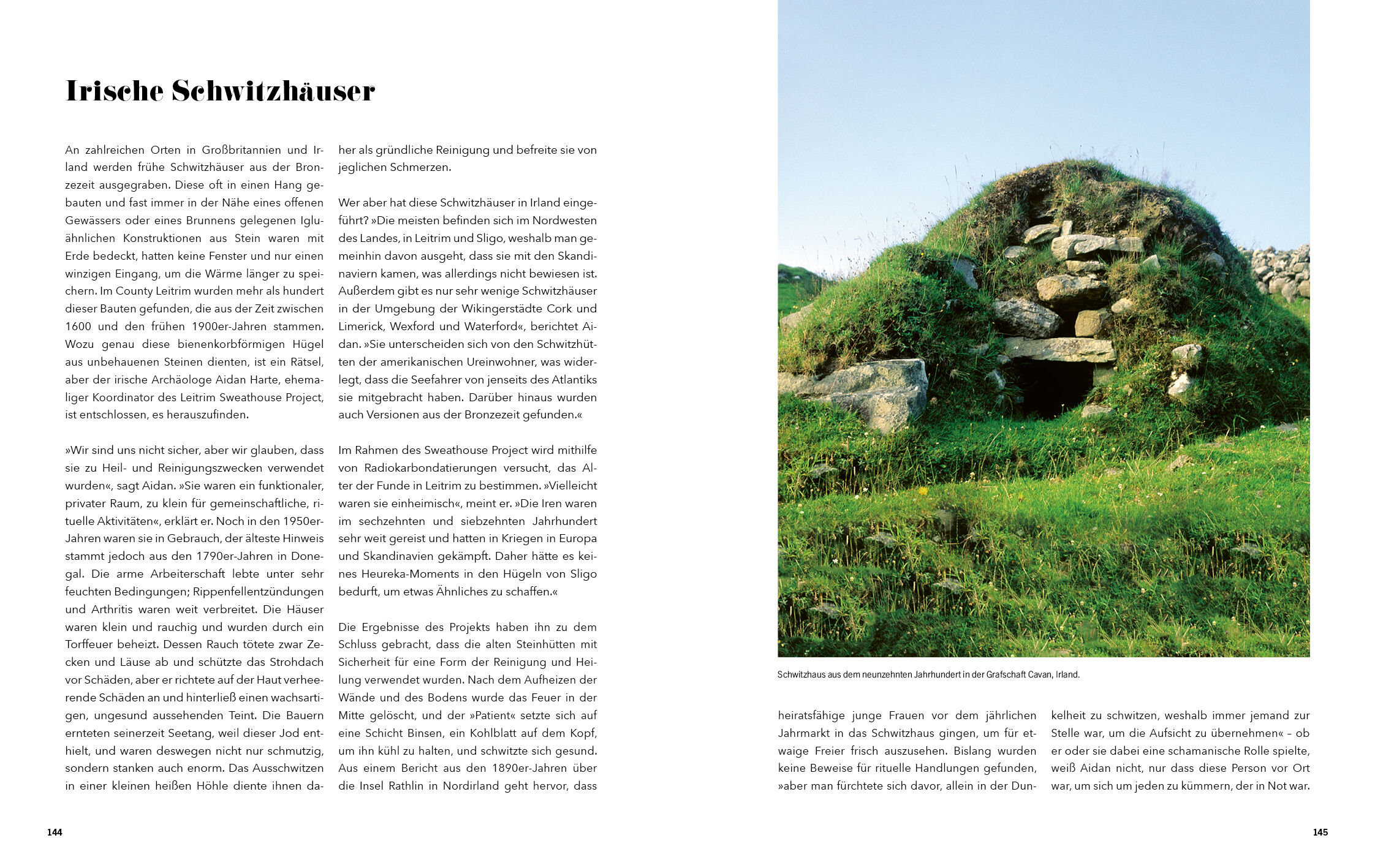 Irische Schwitzhäuser

An zahlreichen Orten in Großbritannien und Irland werden frühe Schwitzhäuser aus der Bronzezeit ausgegraben. Diese oft in einen Hang gebauten und fast immer in der Nähe eines offenen Gewässers oder eines Brunnens gelegenen Igluähnlichen Konstruktionen aus Stein waren mit Erde bedeckt, hatten keine Fenster und nur einen winzigen Eingang, um die Wärme länger zu speichern. Im County Leitrim wurden mehr als hundert dieser Bauten gefunden, die aus der Zeit zwischen 1600 und den frühen 1900er-Jahren stammen. Wozu genau diese bienenkorbförmigen Hügel aus unbehauenen Steinen dienten, ist ein Rätsel, aber der irische Archäologe Aidan Harte, ehemaliger Koordinator des Leitrim Sweathouse Project, ist entschlossen, es herauszufinden.

»Wir sind uns nicht sicher, aber wir glauben, dass sie zu Heil- und Reinigungszwecken verwendet wurden«, sagt Aidan. »Sie waren ein funktionaler, privater Raum, zu klein für gemeinschaftliche, rituelle Aktivitäten«, erklärt er. Noch in den 1950er-Jahren waren sie in Gebrauch, der älteste Hinweis stammt jedoch aus den 1790er-Jahren in Donegal. Die arme Arbeiterschaft lebte unter sehr feuchten Bedingungen; Rippenfellentzündungen und Arthritis waren weit verbreitet. Die Häuser waren klein und rauchig und wurden durch ein Torffeuer beheizt. Dessen Rauch tötete zwar Zecken und Läuse ab und schützte das Strohdach vor Schäden, aber er richtete auf der Haut verheerende Schäden an und hinterließ einen wachsartigen, ungesund aussehenden Teint. Die Bauern ernteten seinerzeit Seetang, weil dieser Jod enthielt, und waren deswegen nicht nur schmutzig, sondern stanken auch enorm. Das Ausschwitzen in einer kleinen heißen Höhle diente ihnen daher als gründliche Reinigung und befreite sie von jeglichen Schmerzen.

Wer aber hat diese Schwitzhäuser in Irland eingeführt? »Die meisten befinden sich im Nordwesten des Landes, in Leitrim und Sligo, weshalb man gemeinhin davon ausgeht, dass sie mit den Skandinaviern kamen, was allerdings nicht bewiesen ist. Außerdem gibt es nur sehr wenige Schwitzhäuser in der Umgebung der Wikingerstädte Cork und Limerick, Wexford und Waterford«, berichtet Aidan. »Sie unterscheiden sich von den Schwitzhütten der amerikanischen Ureinwohner, was widerlegt, dass die Seefahrer von jenseits des Atlantiks sie mitgebracht haben. Darüber hinaus wurden auch Versionen aus der Bronzezeit gefunden.«

Im Rahmen des Sweathouse Project wird mithilfe von Radiokarbondatierungen versucht, das Alter der Funde in Leitrim zu bestimmen. »Vielleicht waren sie einheimisch«, meint er. »Die Iren waren im sechzehnten und siebzehnten Jahrhundert sehr weit gereist und hatten in Kriegen in Europa und Skandinavien gekämpft. Daher hätte es keines Heureka-Moments in den Hügeln von Sligo bedurft, um etwas Ähnliches zu schaffen.«

Die Ergebnisse des Projekts haben ihn zu dem Schluss gebracht, dass die alten Steinhütten mit Sicherheit für eine Form der Reinigung und Heilung verwendet wurden. Nach dem Aufheizen der Wände und des Bodens wurde das Feuer in der Mitte gelöscht, und der »Patient« setzte sich auf eine Schicht Binsen, ein Kohlblatt auf dem Kopf, um ihn kühl zu halten, und schwitzte sich gesund. Aus einem Bericht aus den 1890er-Jahren über die Insel Rathlin in Nordirland geht hervor, dass

144

Schwitzhaus aus dem neunzehnten Jahrhundert in der Grafschaft Cavan, Irland.

heiratsfähige junge Frauen vor dem jährlichen Jahrmarkt in das Schwitzhaus gingen, um für etwaige Freier frisch auszusehen. Bislang wurden keine Beweise für rituelle Handlungen gefunden, »aber man fürchtete sich davor, allein in der Dunkelheit zu schwitzen, weshalb immer jemand zur Stelle war, um die Aufsicht zu übernehmen« – ob er oder sie dabei eine schamanische Rolle spielte, weiß Aidan nicht, nur dass diese Person vor Ort war, um sich um jeden zu kümmern, der in Not war.

145